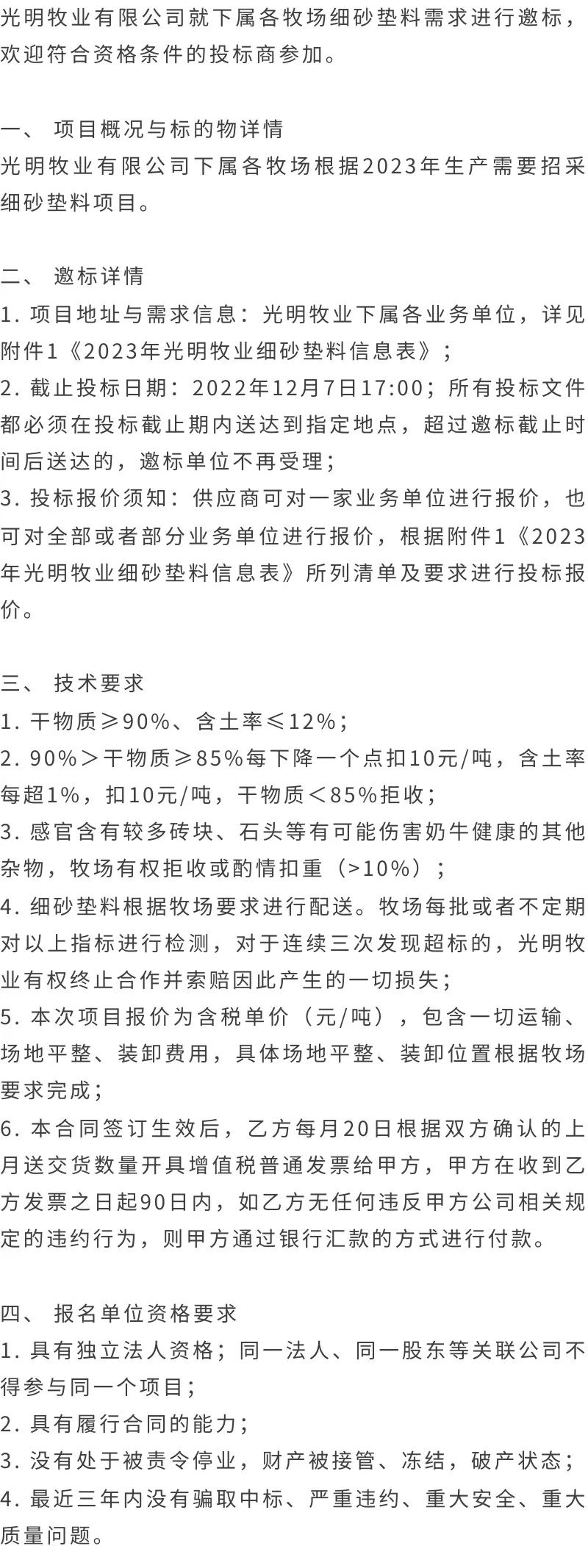 光明牧业有限公司就下属各牧场细砂垫料需求进行邀标，欢迎符合资格条件的投标商参加。

一、 项目概况与标的物详情
光明牧业有限公司下属各牧场根据2023年生产需要招采细砂垫料项目。

二、 邀标详情
1. 项目地址与需求信息：光明牧业下属各业务单位，详见附件1《2023年光明牧业细砂垫料信息表》；
2. 截止投标日期：2022年12月7日17:00；所有投标文件都必须在投标截止期内送达到指定地点，超过邀标截止时间后送达的，邀标单位不再受理；
3. 投标报价须知：供应商可对一家业务单位进行报价，也可对全部或者部分业务单位进行报价，根据附件1《2023年光明牧业细砂垫料信息表》所列清单及要求进行投标报价。

三、 技术要求
1. 干物质≥90%、含土率≤12%；
2. 90%＞干物质≥85%每下降一个点扣10元/吨，含土率每超1%，扣10元/吨，干物质＜85%拒收；
3. 感官含有较多砖块、石头等有可能伤害奶牛健康的其他杂物，牧场有权拒收或酌情扣重（>10%）；
4. 细砂垫料根据牧场要求进行配送。牧场每批或者不定期对以上指标进行检测，对于连续三次发现超标的，光明牧业有权终止合作并索赔因此产生的一切损失；
5. 本次项目报价为含税单价（元/吨），包含一切运输、场地平整、装卸费用，具体场地平整、装卸位置根据牧场要求完成；
6. 本合同签订生效后，乙方每月20日根据双方确认的上月送交货数量开具增值税普通发票给甲方，甲方在收到乙方发票之日起90日内，如乙方无任何违反甲方公司相关规定的违约行为，则甲方通过银行汇款的方式进行付款。

四、 报名单位资格要求
1. 具有独立法人资格；同一法人、同一股东等关联公司不得参与同一个项目；
2. 具有履行合同的能力；
3. 没有处于被责令停业，财产被接管、冻结，破产状态；
4. 最近三年内没有骗取中标、严重违约、重大安全、重大质量问题。